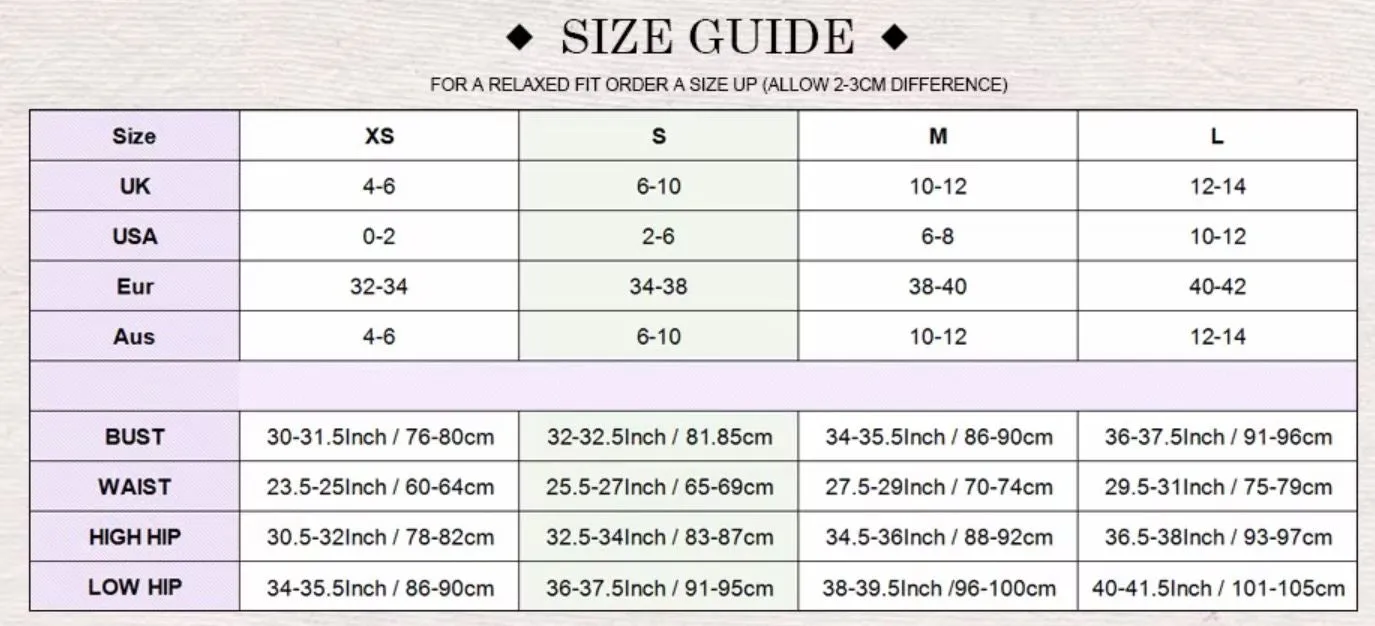 ◆ SIZE GUIDE ◆

FOR A RELAXED FIT ORDER A SIZE UP (ALLOW 2-3CM DIFFERENCE)

| Size | XS | S | M | L |
|---|---|---|---|---|
| UK | 4-6 | 6-10 | 10-12 | 12-14 |
| USA | 0-2 | 2-6 | 6-8 | 10-12 |
| Eur | 32-34 | 34-38 | 38-40 | 40-42 |
| Aus | 4-6 | 6-10 | 10-12 | 12-14 |
| | | | | |
| BUST | 30-31.5Inch / 76-80cm | 32-32.5Inch / 81.85cm | 34-35.5Inch / 86-90cm | 36-37.5Inch / 91-96cm |
| WAIST | 23.5-25Inch / 60-64cm | 25.5-27Inch / 65-69cm | 27.5-29Inch / 70-74cm | 29.5-31Inch / 75-79cm |
| HIGH HIP | 30.5-32Inch / 78-82cm | 32.5-34Inch / 83-87cm | 34.5-36Inch / 88-92cm | 36.5-38Inch / 93-97cm |
| LOW HIP | 34-35.5Inch / 86-90cm | 36-37.5Inch / 91-95cm | 38-39.5Inch /96-100cm | 40-41.5Inch / 101-105cm |